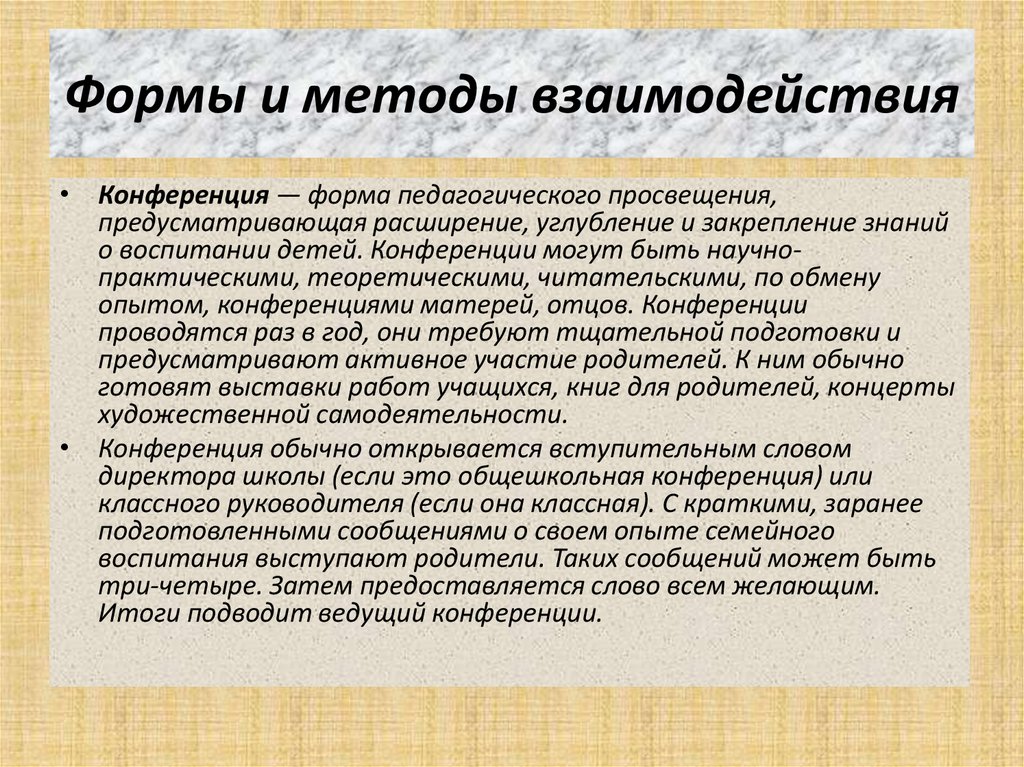 Формы и методы взаимодействия

• Конференция — форма педагогического просвещения, предусматривающая расширение, углубление и закрепление знаний о воспитании детей. Конференции могут быть научно-практическими, теоретическими, читательскими, по обмену опытом, конференциями матерей, отцов. Конференции проводятся раз в год, они требуют тщательной подготовки и предусматривают активное участие родителей. К ним обычно готовят выставки работ учащихся, книг для родителей, концерты художественной самодеятельности.

• Конференция обычно открывается вступительным словом директора школы (если это общешкольная конференция) или классного руководителя (если она классная). С краткими, заранее подготовленными сообщениями о своем опыте семейного воспитания выступают родители. Таких сообщений может быть три-четыре. Затем предоставляется слово всем желающим. Итоги подводит ведущий конференции.